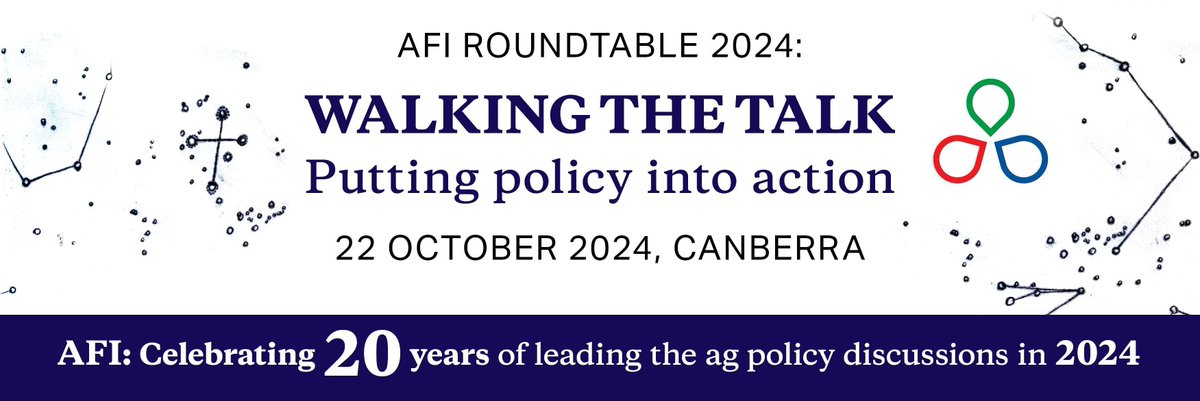 AFI ROUNDTABLE 2024:

WALKING THE TALK
Putting policy into action

22 OCTOBER 2024, CANBERRA

AFI: Celebrating 20 years of leading the ag policy discussions in 2024